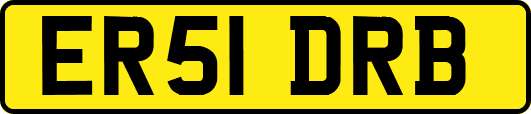 ER51 DRB